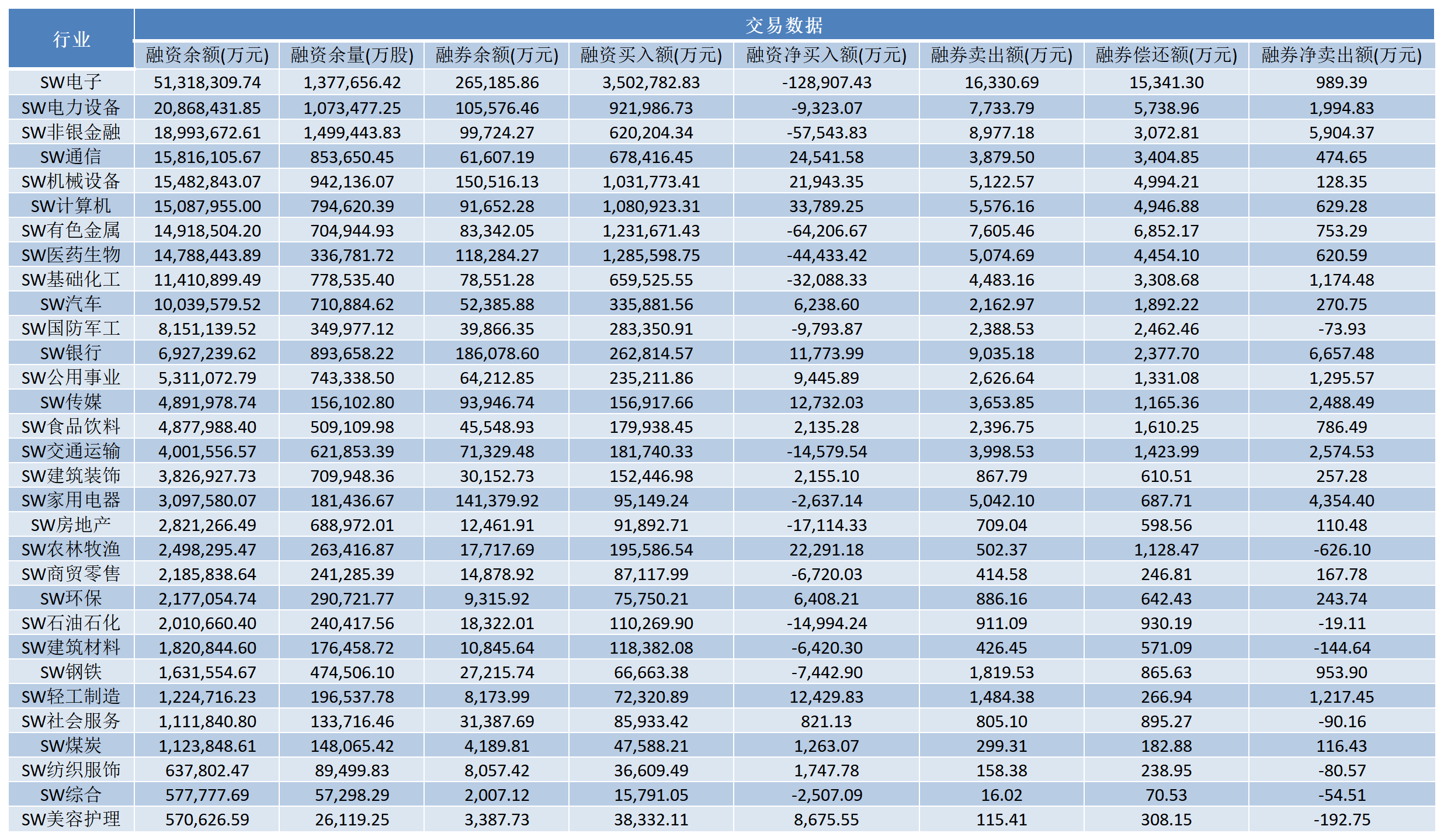 | 行业 | 交易数据 | | | | | | | |
|---|---|---|---|---|---|---|---|---|
| | 融资余额(万元) | 融资余量(万股) | 融券余额(万元) | 融资买入额(万元) | 融资净买入额(万元) | 融券卖出额(万元) | 融券偿还额(万元) | 融券净卖出额(万元) |
| SW电子 | 51,318,309.74 | 1,377,656.42 | 265,185.86 | 3,502,782.83 | -128,907.43 | 16,330.69 | 15,341.30 | 989.39 |
| SW电力设备 | 20,868,431.85 | 1,073,477.25 | 105,576.46 | 921,986.73 | -9,323.07 | 7,733.79 | 5,738.96 | 1,994.83 |
| SW非银金融 | 18,993,672.61 | 1,499,443.83 | 99,724.27 | 620,204.34 | -57,543.83 | 8,977.18 | 3,072.81 | 5,904.37 |
| SW通信 | 15,816,105.67 | 853,650.45 | 61,607.19 | 678,416.45 | 24,541.58 | 3,879.50 | 3,404.85 | 474.65 |
| SW机械设备 | 15,482,843.07 | 942,136.07 | 150,516.13 | 1,031,773.41 | 21,943.35 | 5,122.57 | 4,994.21 | 128.35 |
| SW计算机 | 15,087,955.00 | 794,620.39 | 91,652.28 | 1,080,923.31 | 33,789.25 | 5,576.16 | 4,946.88 | 629.28 |
| SW有色金属 | 14,918,504.20 | 704,944.93 | 83,342.05 | 1,231,671.43 | -64,206.67 | 7,605.46 | 6,852.17 | 753.29 |
| SW医药生物 | 14,788,443.89 | 336,781.72 | 118,284.27 | 1,285,598.75 | -44,433.42 | 5,074.69 | 4,454.10 | 620.59 |
| SW基础化工 | 11,410,899.49 | 778,535.40 | 78,551.28 | 659,525.55 | -32,088.33 | 4,483.16 | 3,308.68 | 1,174.48 |
| SW汽车 | 10,039,579.52 | 710,884.62 | 52,385.88 | 335,881.56 | 6,238.60 | 2,162.97 | 1,892.22 | 270.75 |
| SW国防军工 | 8,151,139.52 | 349,977.12 | 39,866.35 | 283,350.91 | -9,793.87 | 2,388.53 | 2,462.46 | -73.93 |
| SW银行 | 6,927,239.62 | 893,658.22 | 186,078.60 | 262,814.57 | 11,773.99 | 9,035.18 | 2,377.70 | 6,657.48 |
| SW公用事业 | 5,311,072.79 | 743,338.50 | 64,212.85 | 235,211.86 | 9,445.89 | 2,626.64 | 1,331.08 | 1,295.57 |
| SW传媒 | 4,891,978.74 | 156,102.80 | 93,946.74 | 156,917.66 | 12,732.03 | 3,653.85 | 1,165.36 | 2,488.49 |
| SW食品饮料 | 4,877,988.40 | 509,109.98 | 45,548.93 | 179,938.45 | 2,135.28 | 2,396.75 | 1,610.25 | 786.49 |
| SW交通运输 | 4,001,556.57 | 621,853.39 | 71,329.48 | 181,740.33 | -14,579.54 | 3,998.53 | 1,423.99 | 2,574.53 |
| SW建筑装饰 | 3,826,927.73 | 709,948.36 | 30,152.73 | 152,446.98 | 2,155.10 | 867.79 | 610.51 | 257.28 |
| SW家用电器 | 3,097,580.07 | 181,436.67 | 141,379.92 | 95,149.24 | -2,637.14 | 5,042.10 | 687.71 | 4,354.40 |
| SW房地产 | 2,821,266.49 | 688,972.01 | 12,461.91 | 91,892.71 | -17,114.33 | 709.04 | 598.56 | 110.48 |
| SW农林牧渔 | 2,498,295.47 | 263,416.87 | 17,717.69 | 195,586.54 | 22,291.18 | 502.37 | 1,128.47 | -626.10 |
| SW商贸零售 | 2,185,838.64 | 241,285.39 | 14,878.92 | 87,117.99 | -6,720.03 | 414.58 | 246.81 | 167.78 |
| SW环保 | 2,177,054.74 | 290,721.77 | 9,315.92 | 75,750.21 | 6,408.21 | 886.16 | 642.43 | 243.74 |
| SW石油石化 | 2,010,660.40 | 240,417.56 | 18,322.01 | 110,269.90 | -14,994.24 | 911.09 | 930.19 | -19.11 |
| SW建筑材料 | 1,820,844.60 | 176,458.72 | 10,845.64 | 118,382.08 | -6,420.30 | 426.45 | 571.09 | -144.64 |
| SW钢铁 | 1,631,554.67 | 474,506.10 | 27,215.74 | 66,663.38 | -7,442.90 | 1,819.53 | 865.63 | 953.90 |
| SW轻工制造 | 1,224,716.23 | 196,537.78 | 8,173.99 | 72,320.89 | 12,429.83 | 1,484.38 | 266.94 | 1,217.45 |
| SW社会服务 | 1,111,840.80 | 133,716.46 | 31,387.69 | 85,933.42 | 821.13 | 805.10 | 895.27 | -90.16 |
| SW煤炭 | 1,123,848.61 | 148,065.42 | 4,189.81 | 47,588.21 | 1,263.07 | 299.31 | 182.88 | 116.43 |
| SW纺织服饰 | 637,802.47 | 89,499.83 | 8,057.42 | 36,609.49 | 1,747.78 | 158.38 | 238.95 | -80.57 |
| SW综合 | 577,777.69 | 57,298.29 | 2,007.12 | 15,791.05 | -2,507.09 | 16.02 | 70.53 | -54.51 |
| SW美容护理 | 570,626.59 | 26,119.25 | 3,387.73 | 38,332.11 | 8,675.55 | 115.41 | 308.15 | -192.75 |